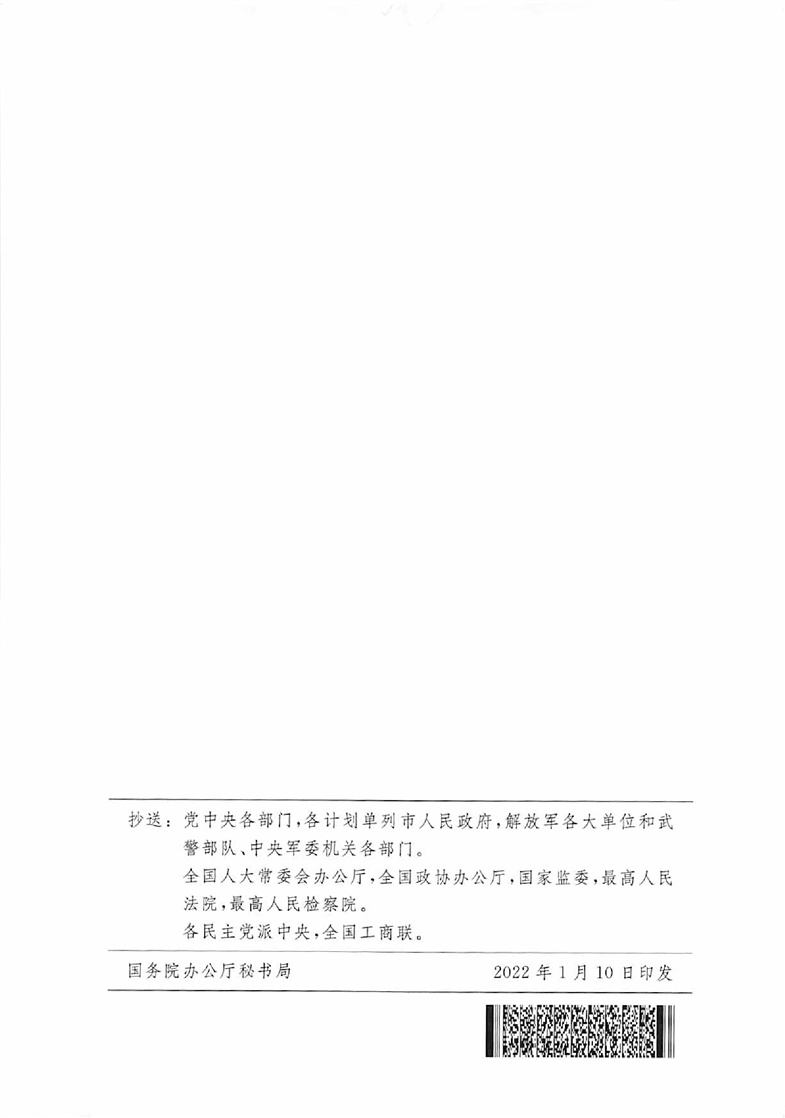 抄送：党中央各部门，各计划单列市人民政府，解放军各大单位和武警部队、中央军委机关各部门。

全国人大常委会办公厅，全国政协办公厅，国家监委，最高人民法院，最高人民检察院。

各民主党派中央，全国工商联。

国务院办公厅秘书局 2022年1月10日印发